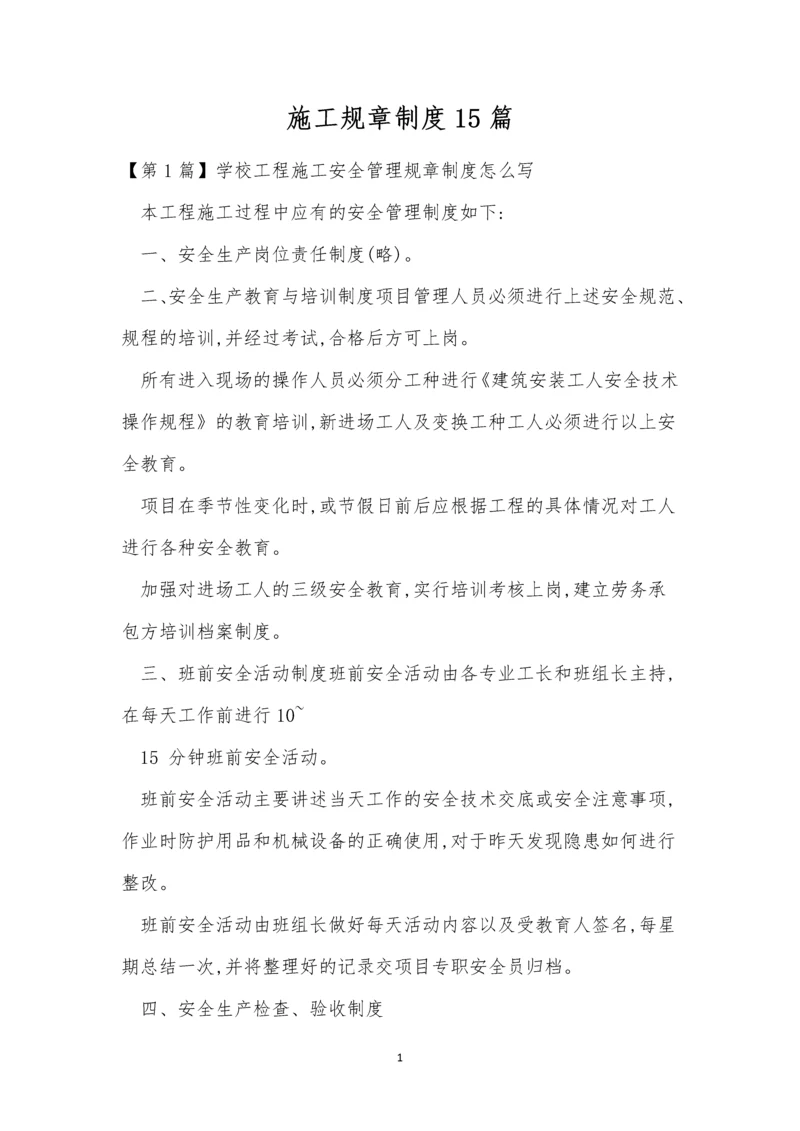 施工规章制度15篇

【第1篇】学校工程施工安全管理规章制度怎么写

本工程施工过程中应有的安全管理制度如下:

一、安全生产岗位责任制度(略)。

二、安全生产教育与培训制度项目管理人员必须进行上述安全规范、规程的培训,并经过考试,合格后方可上岗。

所有进入现场的操作人员必须分工种进行《建筑安装工人安全技术操作规程》的教育培训,新进场工人及变换工种工人必须进行以上安全教育。

项目在季节性变化时,或节假日前后应根据工程的具体情况对工人进行各种安全教育。

加强对进场工人的三级安全教育,实行培训考核上岗,建立劳务承包方培训档案制度。

三、班前安全活动制度班前安全活动由各专业工长和班组长主持,在每天工作前进行10~

15 分钟班前安全活动。

班前安全活动主要讲述当天工作的安全技术交底或安全注意事项,作业时防护用品和机械设备的正确使用,对于昨天发现隐患如何进行整改。

班前安全活动由班组长做好每天活动内容以及受教育人签名,每星期总结一次,并将整理好的记录交项目专职安全员归档。

四、安全生产检查、验收制度

1